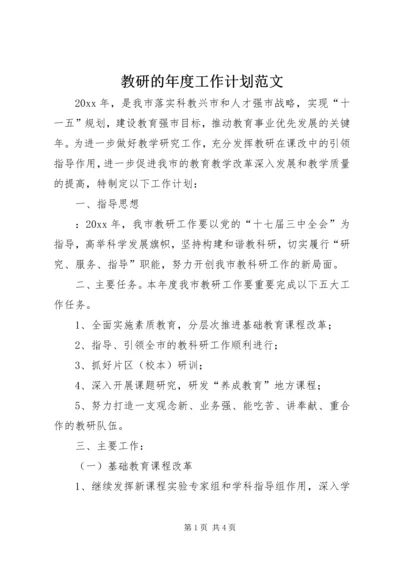 教研的年度工作计划范文

20xx 年，是我市落实科教兴市和人才强市战略，实现“十一五”规划，建设教育强市目标，推动教育事业优先发展的关键年。为进一步做好教学研究工作，充分发挥教研在课改中的引领指导作用，进一步促进我市的教育教学改革深入发展和教学质量的提高，特制定以下工作计划：

一、指导思想

：20xx 年，我市教研工作要以党的“十七届三中全会”为指导，高举科学发展旗帜，坚持构建和谐教科研，切实履行“研究、服务、指导”职能，努力开创我市教科研工作的新局面。

二、主要任务。本年度我市教研工作要重要完成以下五大工作任务。

1、全面实施素质教育，分层次推进基础教育课程改革；

2、指导、引领全市的教科研工作顺利进行；

3、抓好片区（校本）研训；

4、深入开展课题研究，研发“养成教育”地方课程；

5、努力打造一支观念新、业务强、能吃苦、讲奉献、重合作的教研队伍。

三、主要工作：

（一）基础教育课程改革

1、继续发挥新课程实验专家组和学科指导组作用，深入学

第 1 页 共 4 页